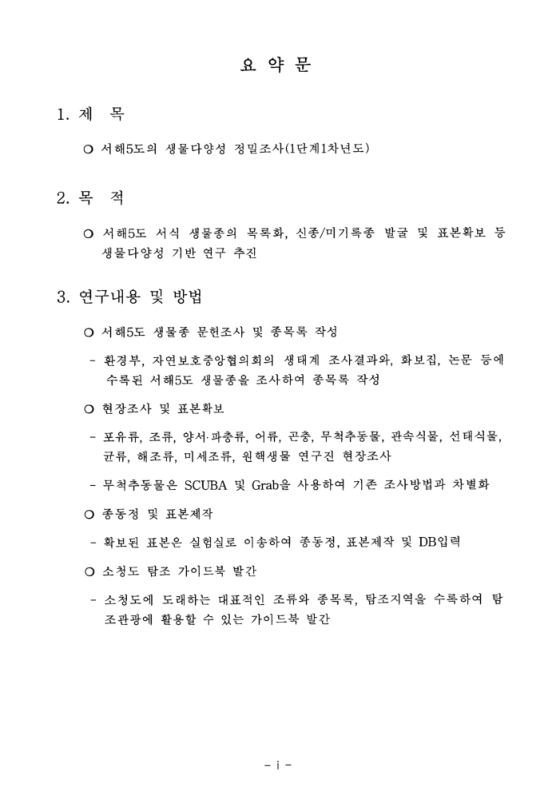 요 약 문

1. 제 목

○ 서해5도의 생물다양성 정밀조사(1단계1차년도)

2. 목 적

○ 서해5도 서식 생물종의 목록화, 신종/미기록종 발굴 및 표본확보 등 생물다양성 기반 연구 추진

3. 연구내용 및 방법

○ 서해5도 생물종 문헌조사 및 종목록 작성

- 환경부, 자연보호중앙협의회의 생태계 조사결과와, 화보집, 논문 등에 수록된 서해5도 생물종을 조사하여 종목록 작성

○ 현장조사 및 표본확보

- 포유류, 조류, 양서·파충류, 어류, 곤충, 무척추동물, 관속식물, 선태식물, 균류, 해조류, 미세조류, 원핵생물 연구진 현장조사

- 무척추동물은 SCUBA 및 Grab을 사용하여 기존 조사방법과 차별화

○ 종동정 및 표본제작

- 확보된 표본은 실험실로 이송하여 종동정, 표본제작 및 DB입력

○ 소청도 탐조 가이드북 발간

- 소청도에 도래하는 대표적인 조류와 종목록, 탐조지역을 수록하여 탐조관광에 활용할 수 있는 가이드북 발간

- i -